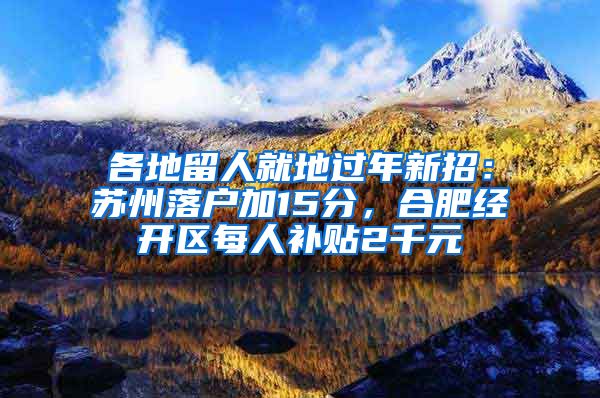 各地留人就地过年新招：苏州落户加15分，合肥经开区每人补贴2千元